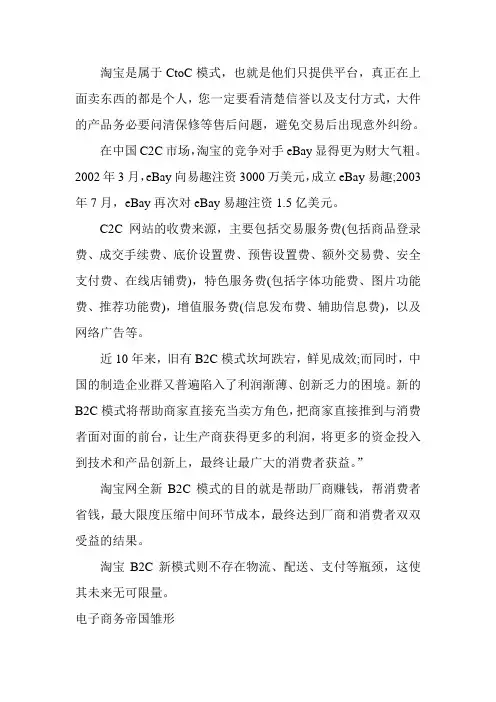 淘宝是属于 CtoC 模式，也就是他们只提供平台，真正在上面卖东西的都是个人，您一定要看清楚信誉以及支付方式，大件的产品务必要问清保修等售后问题，避免交易后出现意外纠纷。

在中国 C2C 市场，淘宝的竞争对手 eBay 显得更为财大气粗。2002 年 3 月，eBay 向易趣注资 3000 万美元，成立 eBay 易趣;2003 年 7 月，eBay 再次对 eBay 易趣注资 1.5 亿美元。

C2C 网站的收费来源，主要包括交易服务费(包括商品登录费、成交手续费、底价设置费、预售设置费、额外交易费、安全支付费、在线店铺费)，特色服务费(包括字体功能费、图片功能费、推荐功能费)，增值服务费(信息发布费、辅助信息费)，以及网络广告等。

近 10 年来，旧有 B2C 模式坎坷跌宕，鲜见成效;而同时，中国的制造企业群又普遍陷入了利润渐薄、创新乏力的困境。新的 B2C 模式将帮助商家直接充当卖方角色，把商家直接推到与消费者面对面的前台，让生产商获得更多的利润，将更多的资金投入到技术和产品创新上，最终让最广大的消费者获益。”

淘宝网全新 B2C 模式的目的就是帮助厂商赚钱，帮消费者省钱，最大限度压缩中间环节成本，最终达到厂商和消费者双双受益的结果。

淘宝 B2C 新模式则不存在物流、配送、支付等瓶颈，这使其未来无可限量。

电子商务帝国雏形